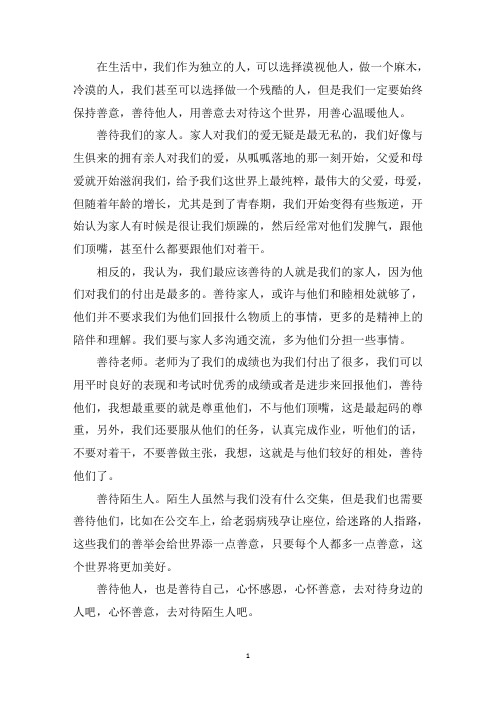 在生活中，我们作为独立的人，可以选择漠视他人，做一个麻木，冷漠的人，我们甚至可以选择做一个残酷的人，但是我们一定要始终保持善意，善待他人，用善意去对待这个世界，用善心温暖他人。

善待我们的家人。家人对我们的爱无疑是最无私的，我们好像与生俱来的拥有亲人对我们的爱，从呱呱落地的那一刻开始，父爱和母爱就开始滋润我们，给予我们这世界上最纯粹，最伟大的父爱，母爱，但随着年龄的增长，尤其是到了青春期，我们开始变得有些叛逆，开始认为家人有时候是很让我们烦躁的，然后经常对他们发脾气，跟他们顶嘴，甚至什么都要跟他们对着干。

相反的，我认为，我们最应该善待的人就是我们的家人，因为他们对我们的付出是最多的。善待家人，或许与他们和睦相处就够了，他们并不要求我们为他们回报什么物质上的事情，更多的是精神上的陪伴和理解。我们要与家人多沟通交流，多为他们分担一些事情。

善待老师。老师为了我们的成绩也为我们付出了很多，我们可以用平时良好的表现和考试时优秀的成绩或者是进步来回报他们，善待他们，我想最重要的就是尊重他们，不与他们顶嘴，这是最起码的尊重，另外，我们还要服从他们的任务，认真完成作业，听他们的话，不要对着干，不要善做主张，我想，这就是与他们较好的相处，善待他们了。

善待陌生人。陌生人虽然与我们没有什么交集，但是我们也需要善待他们，比如在公交车上，给老弱病残孕让座位，给迷路的人指路，这些我们的善举会给世界添一点善意，只要每个人都多一点善意，这个世界将更加美好。

善待他人，也是善待自己，心怀感恩，心怀善意，去对待身边的人吧，心怀善意，去对待陌生人吧。

1